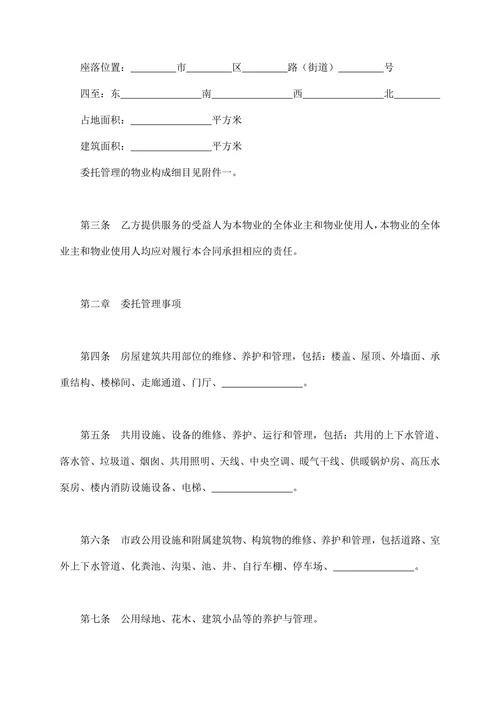 座落位置：________市________区________路（街道）________号

四至：东______________南______________西______________北________

占地面积：______________平方米

建筑面积：______________平方米

委托管理的物业构成细目见附件一。

第三条　乙方提供服务的受益人为本物业的全体业主和物业使用人，本物业的全体业主和物业使用人均应对履行本合同承担相应的责任。

第二章　委托管理事项

第四条　房屋建筑共用部位的维修、养护和管理，包括：楼盖、屋顶、外墙面、承重结构、楼梯间、走廊通道、门厅、______________。

第五条　共用设施、设备的维修、养护、运行和管理，包括：共用的上下水管道、落水管、垃圾道、烟囱、共用照明、天线、中央空调、暖气干线、供暖锅炉房、高压水泵房、楼内消防设施设备、电梯、______________。

第六条　市政公用设施和附属建筑物、构筑物的维修、养护和管理，包括道路、室外上下水管道、化粪池、沟渠、池、井、自行车棚、停车场、______________。

第七条　公用绿地、花木、建筑小品等的养护与管理。